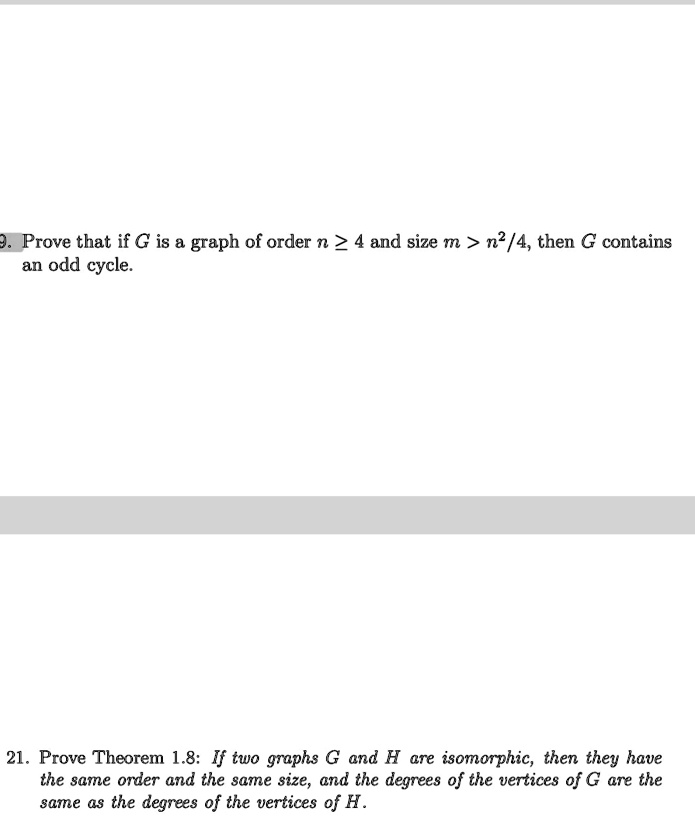 9. Prove that if $G$ is a graph of order $n \geq 4$ and size $m > n^2/4$, then $G$ contains an odd cycle.

21. Prove Theorem 1.8: If two graphs $G$ and $H$ are isomorphic, then they have the same order and the same size, and the degrees of the vertices of $G$ are the same as the degrees of the vertices of $H$.